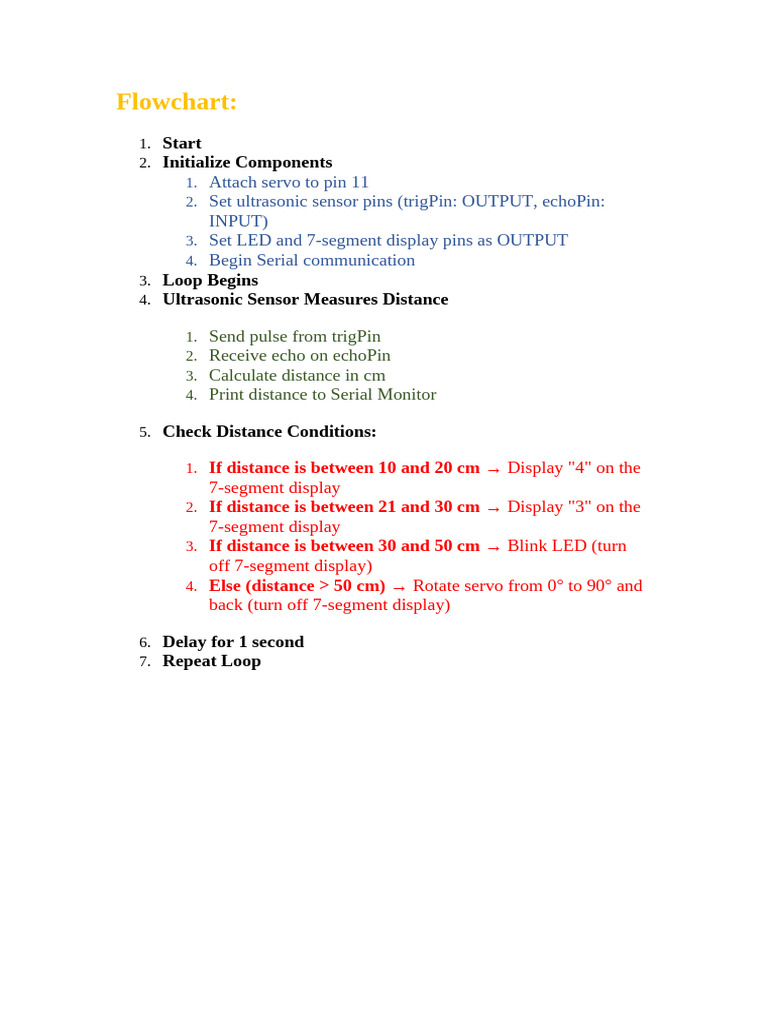 Flowchart:

1. Start
2. Initialize Components
1. Attach servo to pin 11
2. Set ultrasonic sensor pins (trigPin: OUTPUT, echoPin: INPUT)
3. Set LED and 7-segment display pins as OUTPUT
4. Begin Serial communication
3. Loop Begins
4. Ultrasonic Sensor Measures Distance

1. Send pulse from trigPin
2. Receive echo on echoPin
3. Calculate distance in cm
4. Print distance to Serial Monitor

5. Check Distance Conditions:

1. If distance is between 10 and 20 cm → Display "4" on the 7-segment display
2. If distance is between 21 and 30 cm → Display "3" on the 7-segment display
3. If distance is between 30 and 50 cm → Blink LED (turn off 7-segment display)
4. Else (distance > 50 cm) → Rotate servo from 0° to 90° and back (turn off 7-segment display)

6. Delay for 1 second
7. Repeat Loop